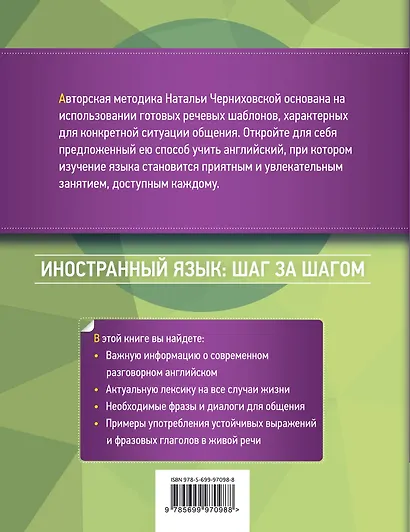 Авторская методика Натальи Черниховской основана на использовании готовых речевых шаблонов, характерных для конкретной ситуации общения. Откройте для себя предложенный ею способ учить английский, при котором изучение языка становится приятным и увлекательным занятием, доступным каждому.

ИНОСТРАННЫЙ ЯЗЫК: ШАГ ЗА ШАГОМ

В этой книге вы найдете:

• Важную информацию о современном разговорном английском

• Актуальную лексику на все случаи жизни

• Необходимые фразы и диалоги для общения

• Примеры употребления устойчивых выражений и фразовых глаголов в живой речи

ISBN 978-5-699-97098-8

9 785699 970988 >